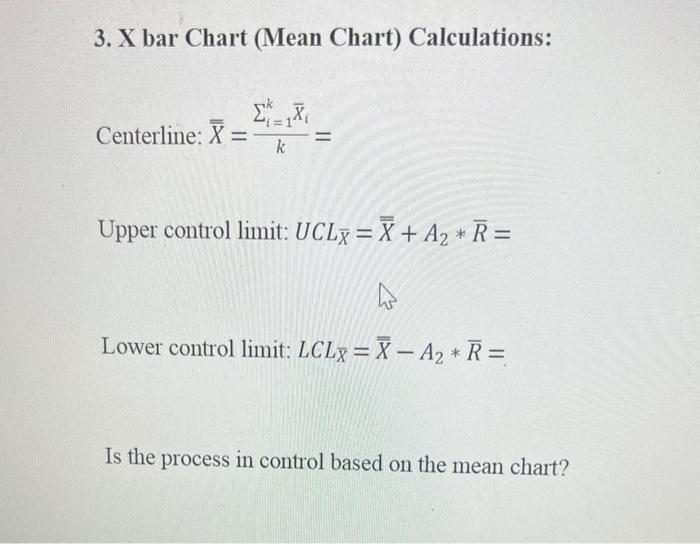 3. X bar Chart (Mean Chart) Calculations:

Centerline: $\overline{\overline{X}} = \frac{\sum_{i=1}^{k} \overline{X}_i}{k} =$

Upper control limit: $UCL_{\overline{X}} = \overline{\overline{X}} + A_2 * \overline{R} =$

Lower control limit: $LCL_{\overline{X}} = \overline{\overline{X}} - A_2 * \overline{R} =$

Is the process in control based on the mean chart?